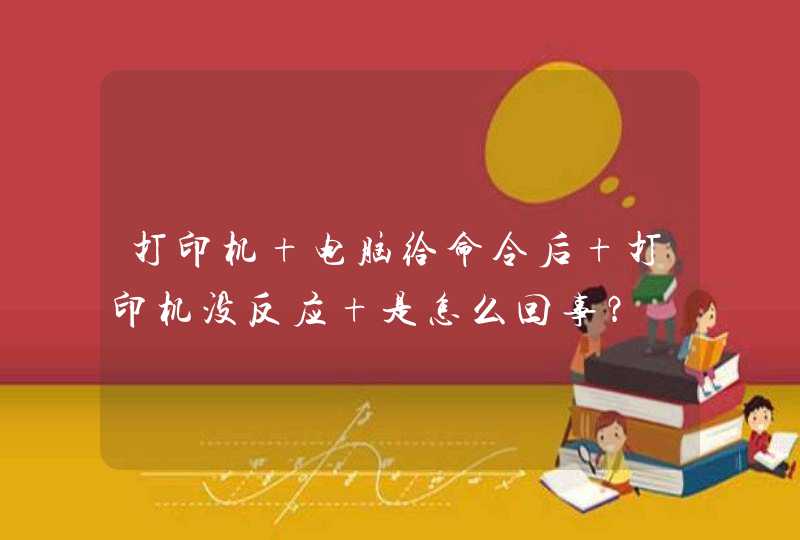 打印机＋电脑给命令后＋打印机没反应＋是怎么回事？